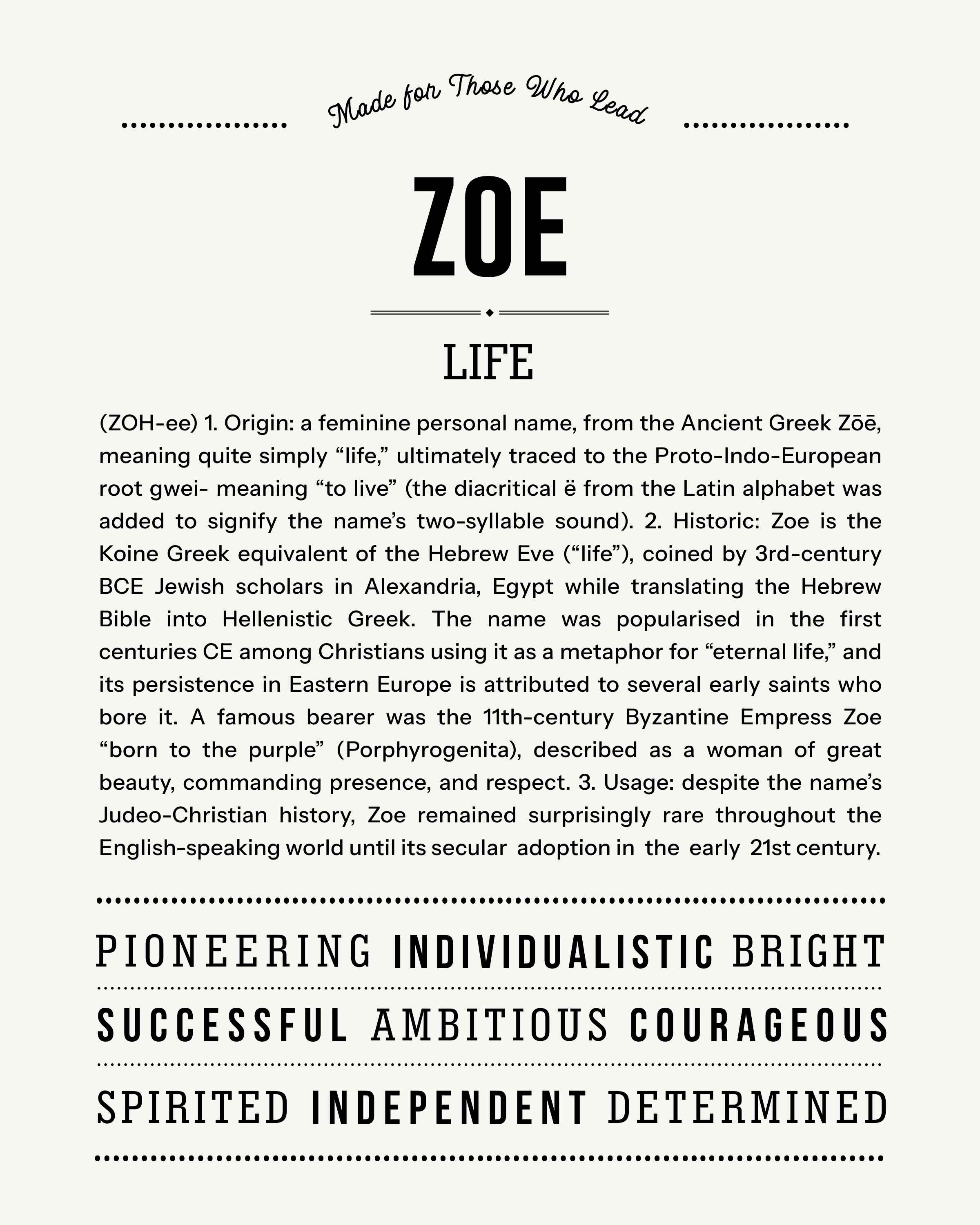 Made for Those Who Lead

ZOE

LIFE

(ZOH-ee) 1. Origin: a feminine personal name, from the Ancient Greek Zōē, meaning quite simply “life,” ultimately traced to the Proto-Indo-European root gwei- meaning “to live” (the diacritical ë from the Latin alphabet was added to signify the name’s two-syllable sound). 2. Historic: Zoe is the Koine Greek equivalent of the Hebrew Eve (“life”), coined by 3rd-century BCE Jewish scholars in Alexandria, Egypt while translating the Hebrew Bible into Hellenistic Greek. The name was popularised in the first centuries CE among Christians using it as a metaphor for “eternal life,” and its persistence in Eastern Europe is attributed to several early saints who bore it. A famous bearer was the 11th-century Byzantine Empress Zoe “born to the purple” (Porphyrogenita), described as a woman of great beauty, commanding presence, and respect. 3. Usage: despite the name’s Judeo-Christian history, Zoe remained surprisingly rare throughout the English-speaking world until its secular adoption in the early 21st century.

PIONEERING INDIVIDUALISTIC BRIGHT

SUCCESSFUL AMBITIOUS COURAGEOUS

SPIRITED INDEPENDENT DETERMINED